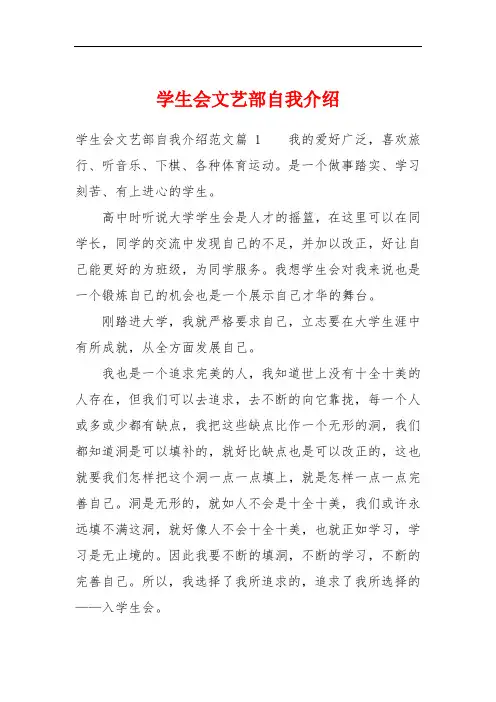 学生会文艺部自我介绍

学生会文艺部自我介绍范文篇 1　　我的爱好广泛，喜欢旅行、听音乐、下棋、各种体育运动。是一个做事踏实、学习刻苦、有上进心的学生。

高中时听说大学学生会是人才的摇篮，在这里可以在同学长，同学的交流中发现自己的不足，并加以改正，好让自己能更好的为班级，为同学服务。我想学生会对我来说也是一个锻炼自己的机会也是一个展示自己才华的舞台。

刚踏进大学，我就严格要求自己，立志要在大学生涯中有所成就，从全方面发展自己。

我也是一个追求完美的人，我知道世上没有十全十美的人存在，但我们可以去追求，去不断的向它靠拢，每一个人或多或少都有缺点，我把这些缺点比作一个无形的洞，我们都知道洞是可以填补的，就好比缺点也是可以改正的，这也就要我们怎样把这个洞一点一点填上，就是怎样一点一点完善自己。洞是无形的，就如人不会是十全十美，我们或许永远填不满这洞，就好像人不会十全十美，也就正如学习，学习是无止境的。因此我要不断的填洞，不断的学习，不断的完善自己。所以，我选择了我所追求的，追求了我所选择的——入学生会。